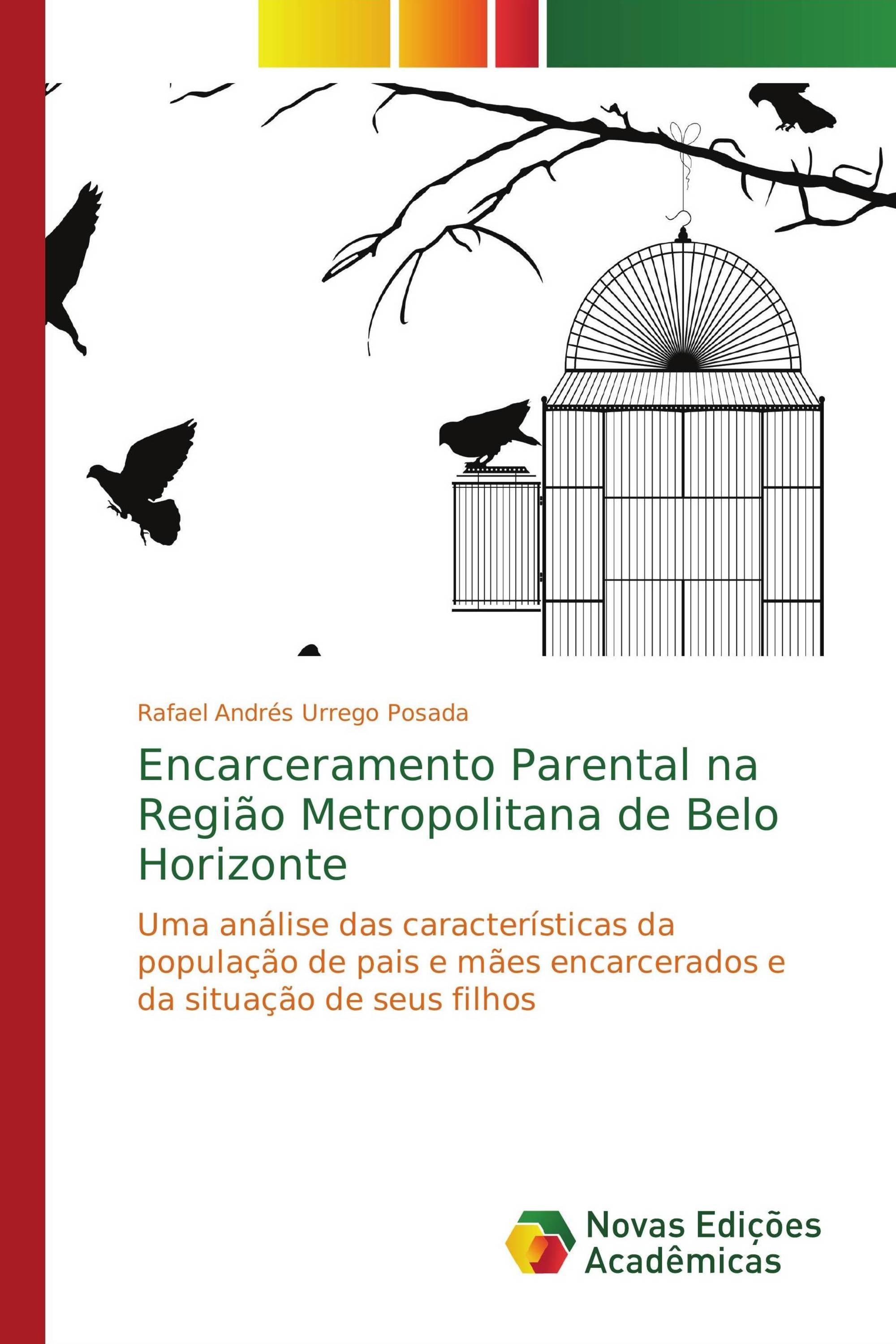 Rafael Andrés Urrego Posada

Encarceramento Parental na Região Metropolitana de Belo Horizonte

Uma análise das características da população de pais e mães encarcerados e da situação de seus filhos

Novas Edições Acadêmicas